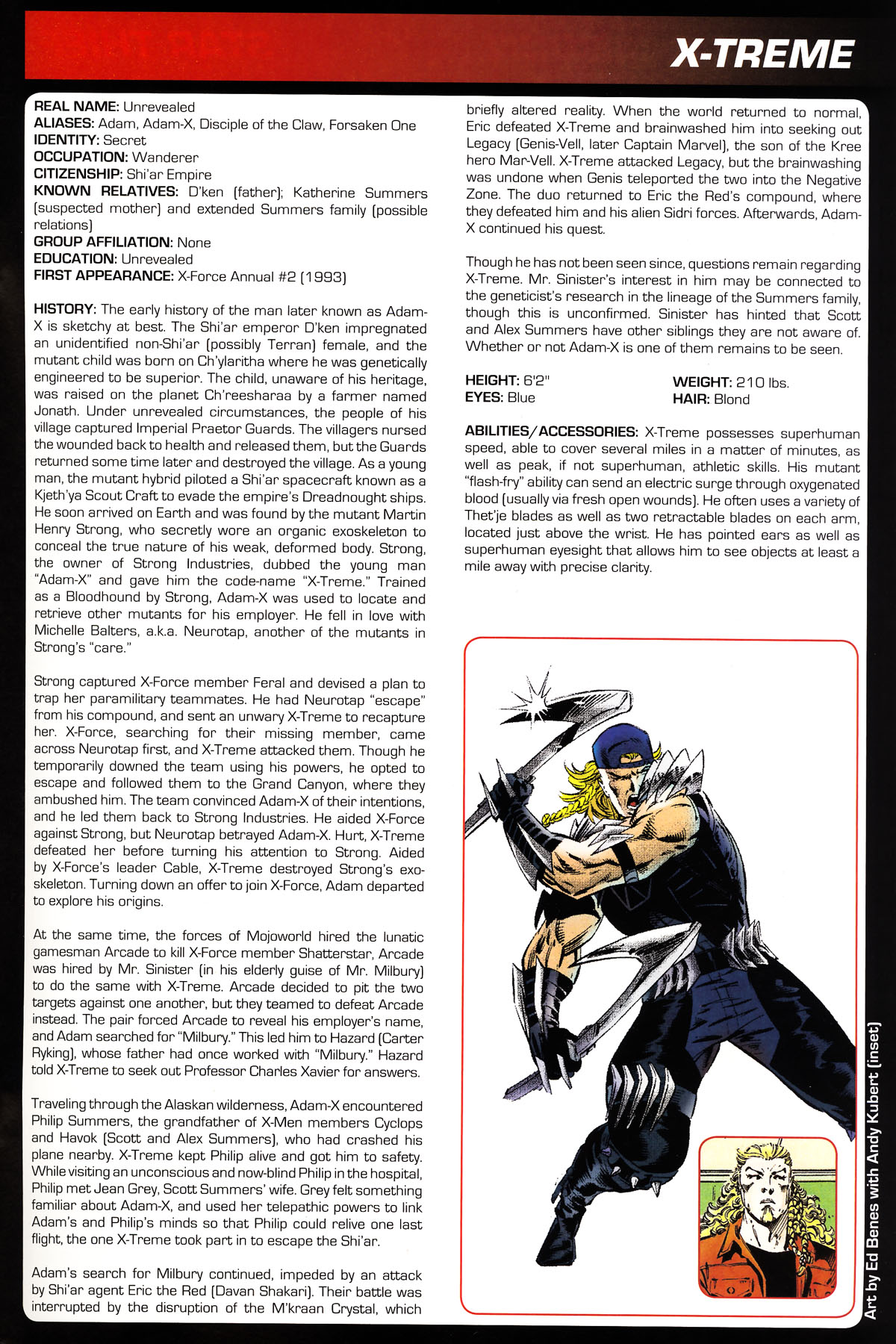 X-TREME

REAL NAME: Unrevealed
ALIASES: Adam, Adam-X, Disciple of the Claw, Forsaken One
IDENTITY: Secret
OCCUPATION: Wanderer
CITIZENSHIP: Shi'ar Empire
KNOWN RELATIVES: D'ken (father); Katherine Summers (suspected mother) and extended Summers family (possible relations)
GROUP AFFILIATION: None
EDUCATION: Unrevealed
FIRST APPEARANCE: X-Force Annual #2 (1993)

HISTORY: The early history of the man later known as Adam-X is sketchy at best. The Shi'ar emperor D'ken impregnated an unidentified non-Shi'ar (possibly Terran) female, and the mutant child was born on Ch'ylaritha where he was genetically engineered to be superior. The child, unaware of his heritage, was raised on the planet Ch'reesharaa by a farmer named Jonath. Under unrevealed circumstances, the people of his village captured Imperial Praetor Guards. The villagers nursed the wounded back to health and released them, but the Guards returned some time later and destroyed the village. As a young man, the mutant hybrid piloted a Shi'ar spacecraft known as a Kjeth'ya Scout Craft to evade the empire's Dreadnought ships. He soon arrived on Earth and was found by the mutant Martin Henry Strong, who secretly wore an organic exoskeleton to conceal the true nature of his weak, deformed body. Strong, the owner of Strong Industries, dubbed the young man "Adam-X" and gave him the code-name "X-Treme." Trained as a Bloodhound by Strong, Adam-X was used to locate and retrieve other mutants for his employer. He fell in love with Michelle Balters, a.k.a. Neurotap, another of the mutants in Strong's "care."

Strong captured X-Force member Feral and devised a plan to trap her paramilitary teammates. He had Neurotap "escape" from his compound, and sent an unwary X-Treme to recapture her. X-Force, searching for their missing member, came across Neurotap first, and X-Treme attacked them. Though he temporarily downed the team using his powers, he opted to escape and followed them to the Grand Canyon, where they ambushed him. The team convinced Adam-X of their intentions, and he led them back to Strong Industries. He aided X-Force against Strong, but Neurotap betrayed Adam-X. Hurt, X-Treme defeated her before turning his attention to Strong. Aided by X-Force's leader Cable, X-Treme destroyed Strong's exoskeleton. Turning down an offer to join X-Force, Adam departed to explore his origins.

At the same time, the forces of Mojoworld hired the lunatic gamesman Arcade to kill X-Force member Shatterstar, Arcade was hired by Mr. Sinister (in his elderly guise of Mr. Milbury) to do the same with X-Treme. Arcade decided to pit the two targets against one another, but they teamed to defeat Arcade instead. The pair forced Arcade to reveal his employer's name, and Adam searched for "Milbury." This led him to Hazard (Carter Ryking), whose father had once worked with "Milbury." Hazard told X-Treme to seek out Professor Charles Xavier for answers.

Traveling through the Alaskan wilderness, Adam-X encountered Philip Summers, the grandfather of X-Men members Cyclops and Havok (Scott and Alex Summers), who had crashed his plane nearby. X-Treme kept Philip alive and got him to safety. While visiting an unconscious and now-blind Philip in the hospital, Philip met Jean Grey, Scott Summers' wife. Grey felt something familiar about Adam-X, and used her telepathic powers to link Adam's and Philip's minds so that Philip could relive one last flight, the one X-Treme took part in to escape the Shi'ar.

Adam's search for Milbury continued, impeded by an attack by Shi'ar agent Eric the Red (Davan Shakari). Their battle was interrupted by the disruption of the M'kraan Crystal, which briefly altered reality. When the world returned to normal, Eric defeated X-Treme and brainwashed him into seeking out Legacy (Genis-Vell, later Captain Marvel), the son of the Kree hero Mar-Vell. X-Treme attacked Legacy, but the brainwashing was undone when Genis teleported the two into the Negative Zone. The duo returned to Eric the Red's compound, where they defeated him and his alien Sidri forces. Afterwards, Adam-X continued his quest.

Though he has not been seen since, questions remain regarding X-Treme. Mr. Sinister's interest in him may be connected to the geneticist's research in the lineage of the Summers family, though this is unconfirmed. Sinister has hinted that Scott and Alex Summers have other siblings they are not aware of. Whether or not Adam-X is one of them remains to be seen.

HEIGHT: 6'2"
EYES: Blue
WEIGHT: 210 lbs.
HAIR: Blond

ABILITIES/ACCESSORIES: X-Treme possesses superhuman speed, able to cover several miles in a matter of minutes, as well as peak, if not superhuman, athletic skills. His mutant "flash-fry" ability can send an electric surge through oxygenated blood (usually via fresh open wounds). He often uses a variety of Thet'je blades as well as two retractable blades on each arm, located just above the wrist. He has pointed ears as well as superhuman eyesight that allows him to see objects at least a mile away with precise clarity.

Art by Ed Benes with Andy Kubert (inset)